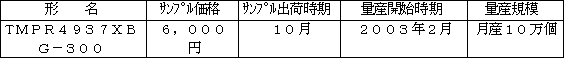 | 形　名 | ｻﾝﾌﾟﾙ価格 | ｻﾝﾌﾟﾙ出荷時期 | 量産開始時期 | 量産規模 |
|---|---|---|---|---|
| ＴＭＰＲ４９３７ＸＢＧ－３００ | ６，０００円 | １０月 | ２００３年２月 | 月産１０万個 |